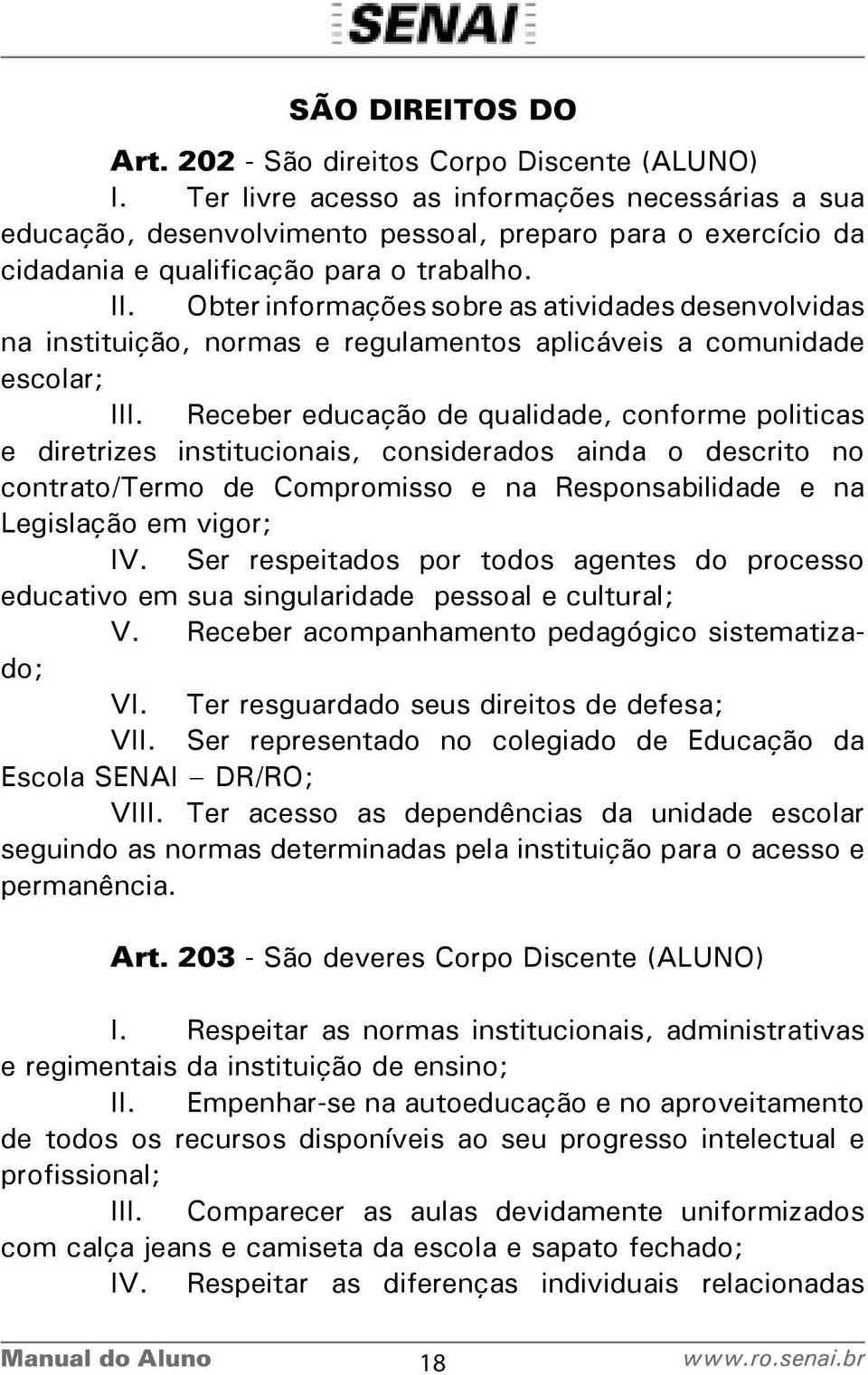 SENAI

SÃO DIREITOS DO

Art. 202 - São direitos Corpo Discente (ALUNO)

I. Ter livre acesso as informações necessárias a sua educação, desenvolvimento pessoal, preparo para o exercício da cidadania e qualificação para o trabalho.

II. Obter informações sobre as atividades desenvolvidas na instituição, normas e regulamentos aplicáveis a comunidade escolar;

III. Receber educação de qualidade, conforme politicas e diretrizes institucionais, considerados ainda o descrito no contrato/Termo de Compromisso e na Responsabilidade e na Legislação em vigor;

IV. Ser respeitados por todos agentes do processo educativo em sua singularidade pessoal e cultural;

V. Receber acompanhamento pedagógico sistematizado;

VI. Ter resguardado seus direitos de defesa;

VII. Ser representado no colegiado de Educação da Escola SENAI – DR/RO;

VIII. Ter acesso as dependências da unidade escolar seguindo as normas determinadas pela instituição para o acesso e permanência.

Art. 203 - São deveres Corpo Discente (ALUNO)

I. Respeitar as normas institucionais, administrativas e regimentais da instituição de ensino;

II. Empenhar-se na autoeducação e no aproveitamento de todos os recursos disponíveis ao seu progresso intelectual e profissional;

III. Comparecer as aulas devidamente uniformizados com calça jeans e camiseta da escola e sapato fechado;

IV. Respeitar as diferenças individuais relacionadas

Manual do Aluno 18 www.ro.senai.br